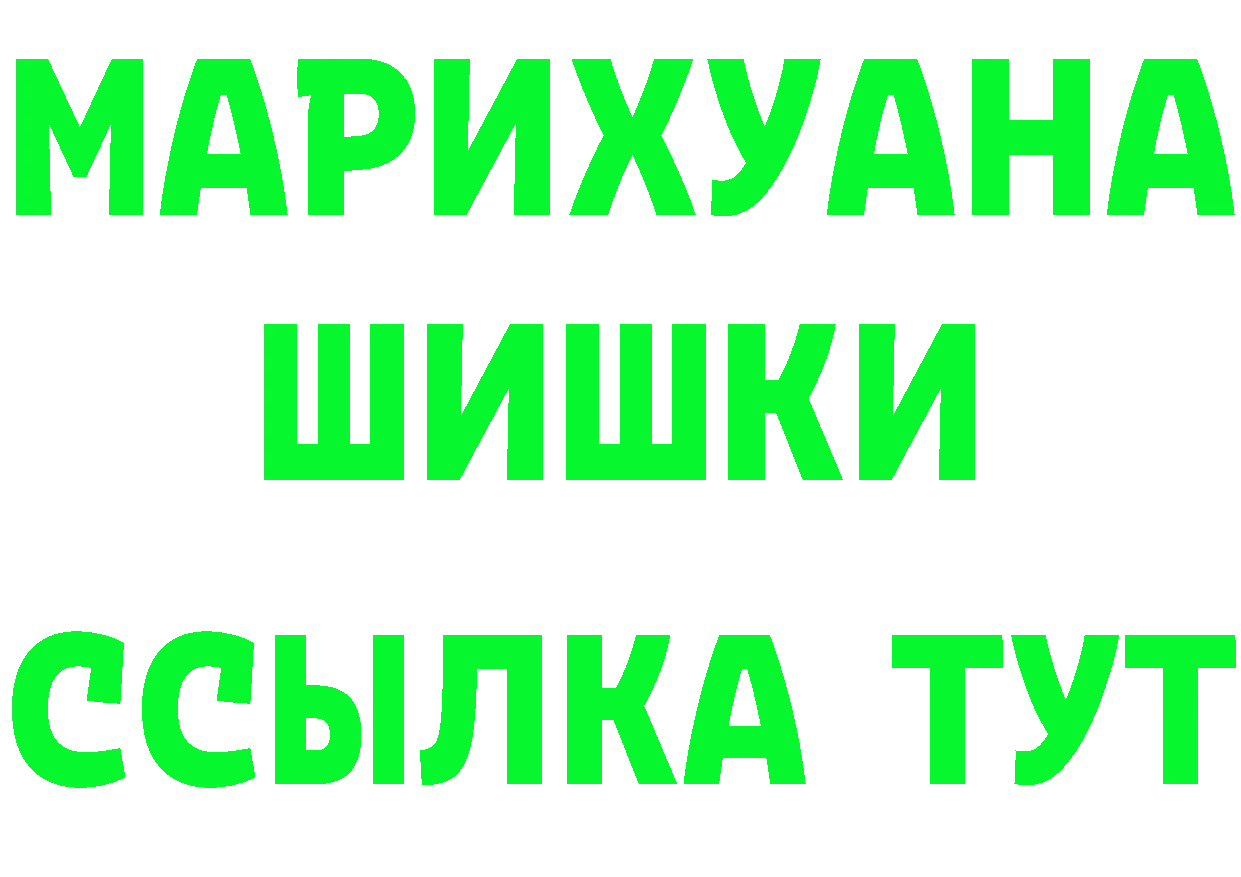 МАРИХУАНА
ШИШКИ
ССЫЛКА ТУТ